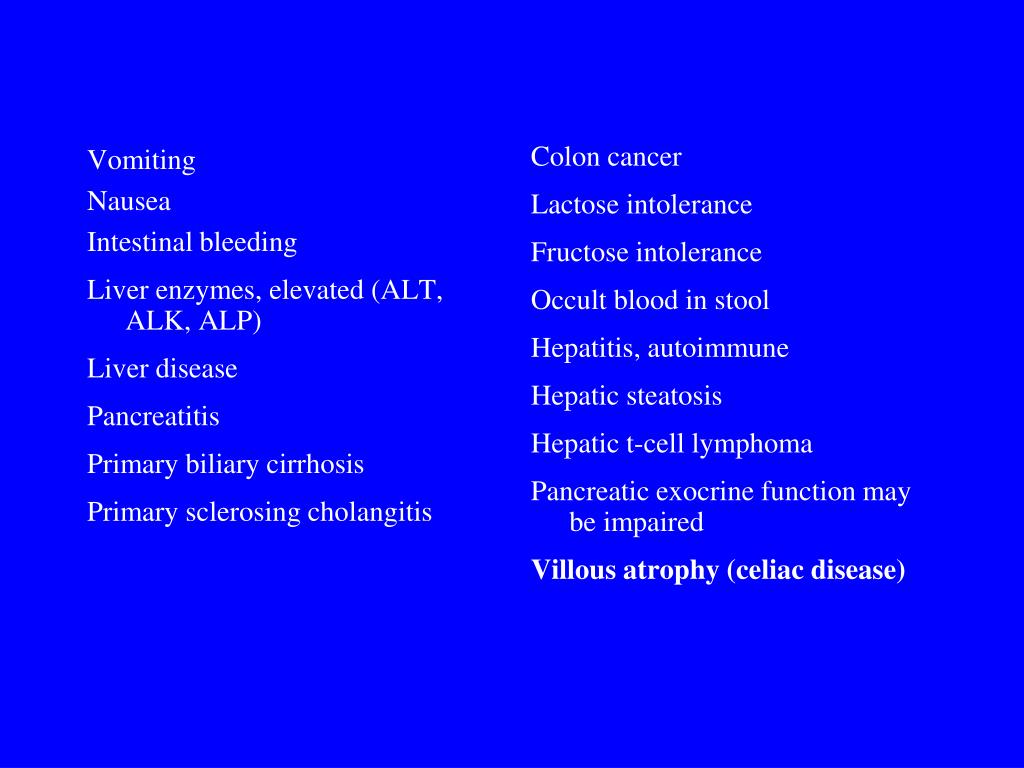 Vomiting

Nausea

Intestinal bleeding

Liver enzymes, elevated (ALT, ALK, ALP)

Liver disease

Pancreatitis

Primary biliary cirrhosis

Primary sclerosing cholangitis

Colon cancer

Lactose intolerance

Fructose intolerance

Occult blood in stool

Hepatitis, autoimmune

Hepatic steatosis

Hepatic t-cell lymphoma

Pancreatic exocrine function may be impaired

Villous atrophy (celiac disease)